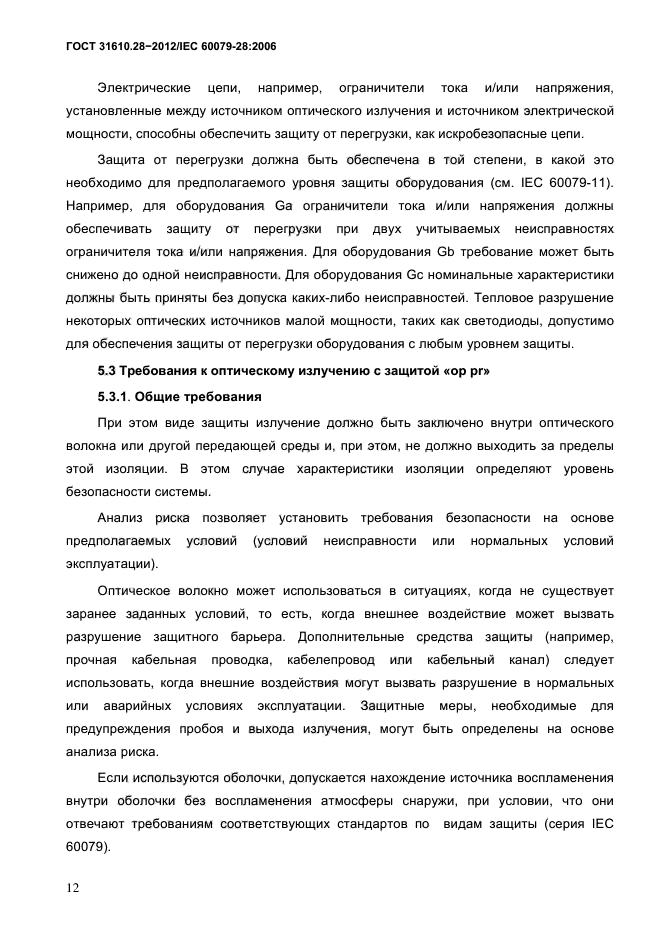 ГОСТ 31610.28−2012/IEC 60079-28:2006

Электрические цепи, например, ограничители тока и/или напряжения, установленные между источником оптического излучения и источником электрической мощности, способны обеспечить защиту от перегрузки, как искробезопасные цепи.

Защита от перегрузки должна быть обеспечена в той степени, в какой это необходимо для предполагаемого уровня защиты оборудования (см. IEC 60079-11). Например, для оборудования Ga ограничители тока и/или напряжения должны обеспечивать защиту от перегрузки при двух учитываемых неисправностях ограничителя тока и/или напряжения. Для оборудования Gb требование может быть снижено до одной неисправности. Для оборудования Gc номинальные характеристики должны быть приняты без допуска каких-либо неисправностей. Тепловое разрушение некоторых оптических источников малой мощности, таких как светодиоды, допустимо для обеспечения защиты от перегрузки оборудования с любым уровнем защиты.

5.3 Требования к оптическому излучению с защитой «op pr»

5.3.1. Общие требования

При этом виде защиты излучение должно быть заключено внутри оптического волокна или другой передающей среды и, при этом, не должно выходить за пределы этой изоляции. В этом случае характеристики изоляции определяют уровень безопасности системы.

Анализ риска позволяет установить требования безопасности на основе предполагаемых условий (условий неисправности или нормальных условий эксплуатации).

Оптическое волокно может использоваться в ситуациях, когда не существует заранее заданных условий, то есть, когда внешнее воздействие может вызвать разрушение защитного барьера. Дополнительные средства защиты (например, прочная кабельная проводка, кабелепровод или кабельный канал) следует использовать, когда внешние воздействия могут вызвать разрушение в нормальных или аварийных условиях эксплуатации. Защитные меры, необходимые для предупреждения пробоя и выхода излучения, могут быть определены на основе анализа риска.

Если используются оболочки, допускается нахождение источника воспламенения внутри оболочки без воспламенения атмосферы снаружи, при условии, что они отвечают требованиям соответствующих стандартов по видам защиты (серия IEC 60079).

12